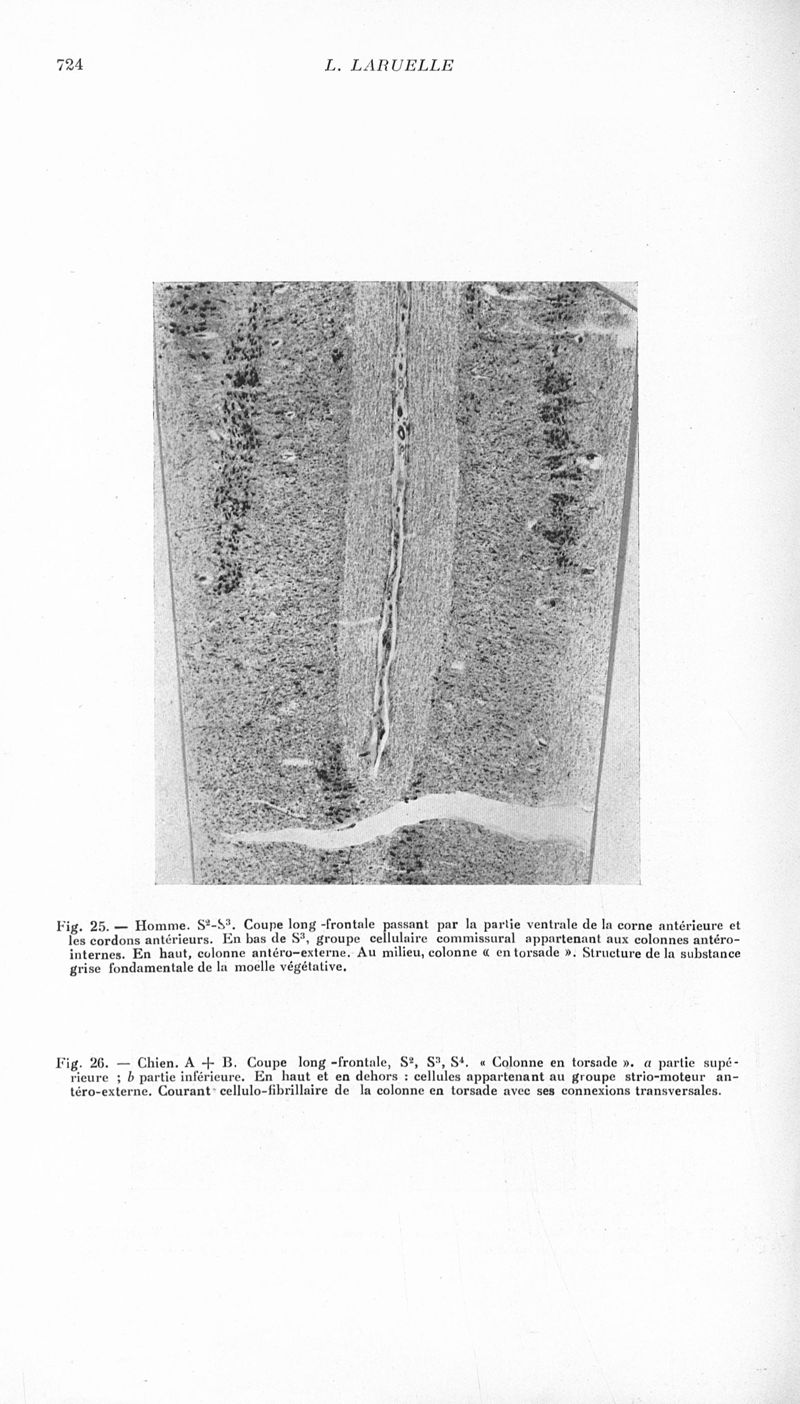 724 L. LARUELLE

Fig. 25. — Homme. $S^2$-$S^3$. Coupe long -frontale passant par la partie ventrale de la corne antérieure et les cordons antérieurs. En bas de $S^3$, groupe cellulaire commissural appartenant aux colonnes antéro-internes. En haut, colonne antéro-externe. Au milieu, colonne « en torsade ». Structure de la substance grise fondamentale de la moelle végétative.

Fig. 26. — Chien. A + B. Coupe long -frontale, $S^2$, $S^3$, $S^4$. « Colonne en torsade ». a partie supérieure ; b partie inférieure. En haut et en dehors : cellules appartenant au groupe strio-moteur antéro-externe. Courant cellulo-fibrillaire de la colonne en torsade avec ses connexions transversales.